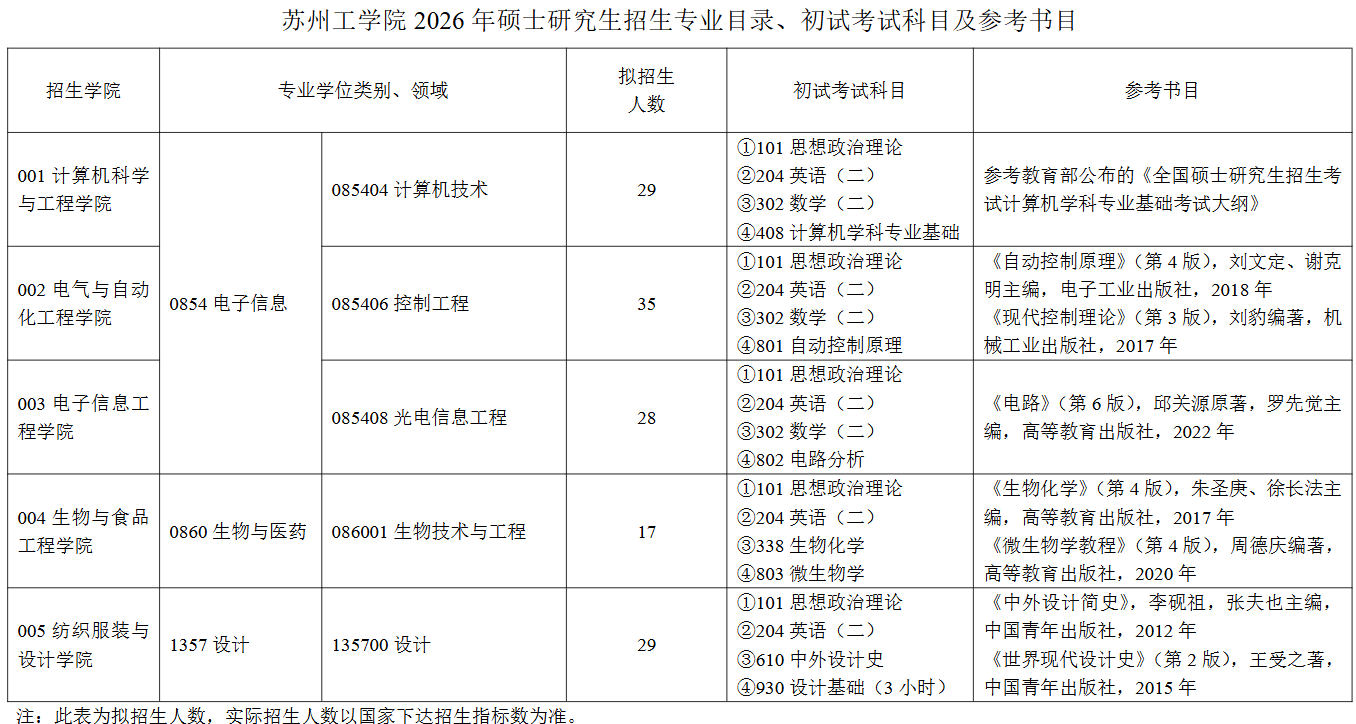 苏州工学院2026年硕士研究生招生专业目录、初试考试科目及参考书目

| 招生学院 | 专业学位类别、领域 | | 拟招生人数 | 初试考试科目 | 参考书目 |
|---|---|---|---|---|---|
| 001计算机科学与工程学院 | 0854电子信息 | 085404计算机技术 | 29 | ①101思想政治理论 ②204英语（二） ③302数学（二） ④408计算机学科专业基础 | 参考教育部公布的《全国硕士研究生招生考试计算机学科专业基础考试大纲》 |
| 002电气与自动化工程学院 | | 085406控制工程 | 35 | ①101思想政治理论 ②204英语（二） ③302数学（二） ④801自动控制原理 | 《自动控制原理》（第4版），刘文定、谢克明主编，电子工业出版社，2018年 《现代控制理论》（第3版），刘豹编著，机械工业出版社，2017年 |
| 003电子信息工程学院 | | 085408光电信息工程 | 28 | ①101思想政治理论 ②204英语（二） ③302数学（二） ④802电路分析 | 《电路》（第6版），邱关源原著，罗先觉主编，高等教育出版社，2022年 |
| 004生物与食品工程学院 | 0860生物与医药 | 086001生物技术与工程 | 17 | ①101思想政治理论 ②204英语（二） ③338生物化学 ④803微生物学 | 《生物化学》（第4版），朱圣庚、徐长法主编，高等教育出版社，2017年 《微生物学教程》（第4版），周德庆编著，高等教育出版社，2020年 |
| 005纺织服装与设计学院 | 1357设计 | 135700设计 | 29 | ①101思想政治理论 ②204英语（二） ③610中外设计史 ④930设计基础（3小时） | 《中外设计简史》，李砚祖，张夫也主编，中国青年出版社，2012年 《世界现代设计史》（第2版），王受之著，中国青年出版社，2015年 |

注：此表为拟招生人数，实际招生人数以国家下达招生指标数为准。